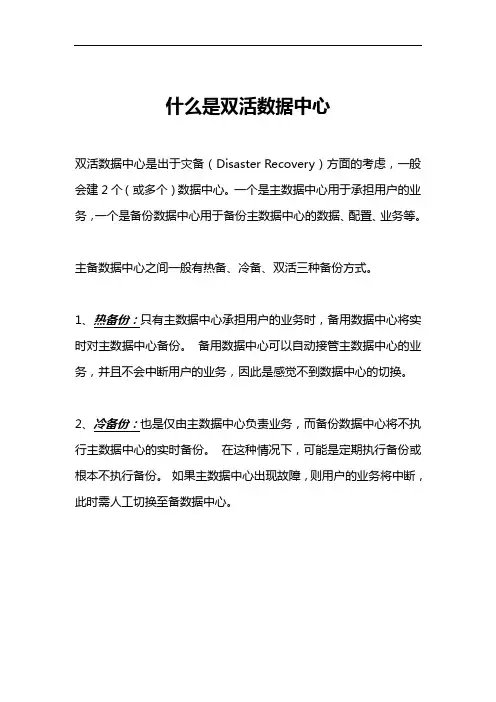 什么是双活数据中心

双活数据中心是出于灾备（Disaster Recovery）方面的考虑，一般会建 2 个（或多个）数据中心。一个是主数据中心用于承担用户的业务，一个是备份数据中心用于备份主数据中心的数据、配置、业务等。

主备数据中心之间一般有热备、冷备、双活三种备份方式。

1、热备份：只有主数据中心承担用户的业务时，备用数据中心将实时对主数据中心备份。 备用数据中心可以自动接管主数据中心的业务，并且不会中断用户的业务，因此是感觉不到数据中心的切换。

2、冷备份：也是仅由主数据中心负责业务，而备份数据中心将不执行主数据中心的实时备份。 在这种情况下，可能是定期执行备份或根本不执行备份。 如果主数据中心出现故障，则用户的业务将中断，此时需人工切换至备数据中心。